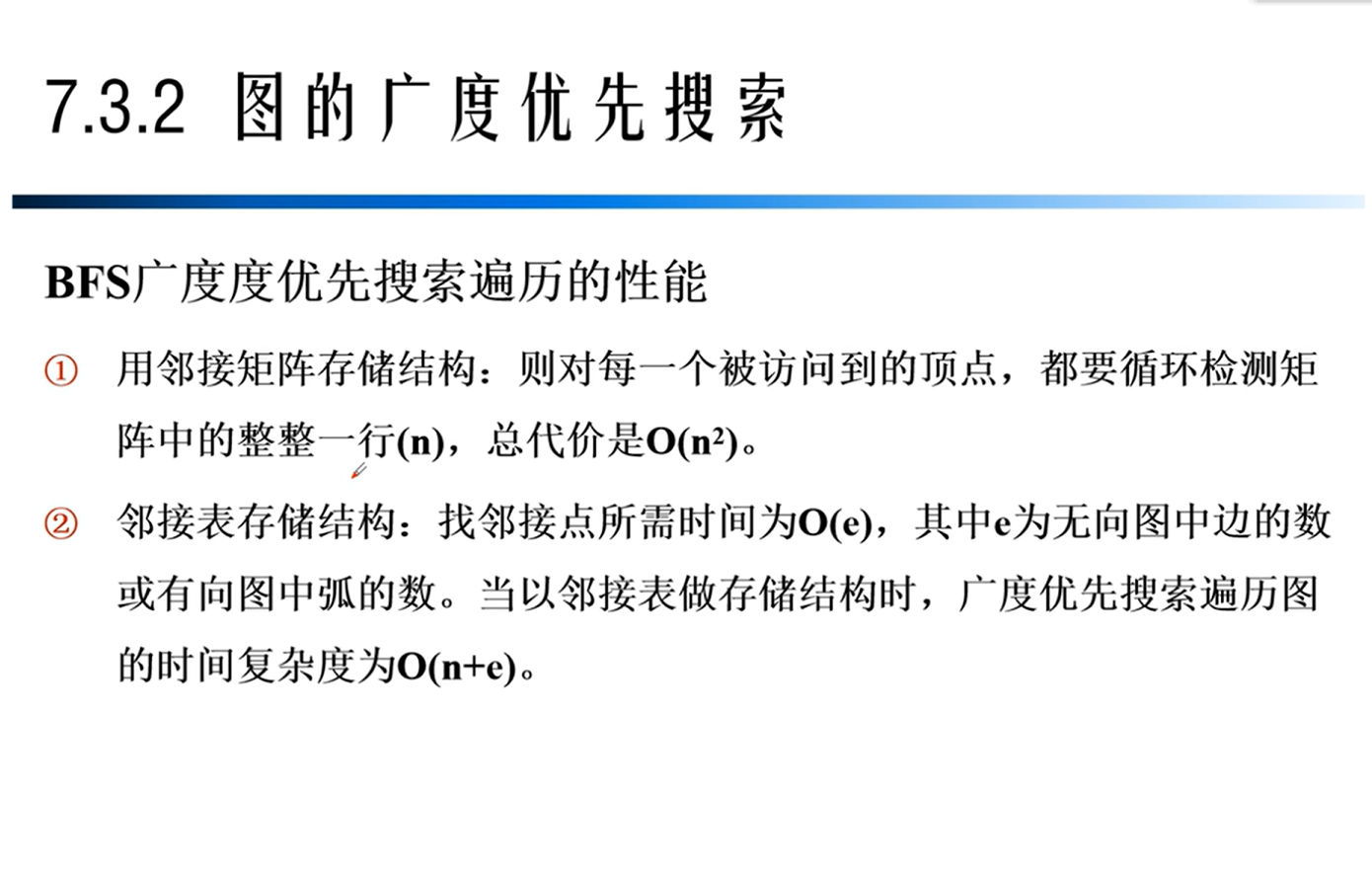 7.3.2 图的广度优先搜索

BFS广度度优先搜索遍历的性能

① 用邻接矩阵存储结构：则对每一个被访问到的顶点，都要循环检测矩阵中的整整一行(n)，总代价是$O(n^2)$。

② 邻接表存储结构：找邻接点所需时间为O(e)，其中e为无向图中边的数或有向图中弧的数。当以邻接表做存储结构时，广度优先搜索遍历图的时间复杂度为O(n+e)。